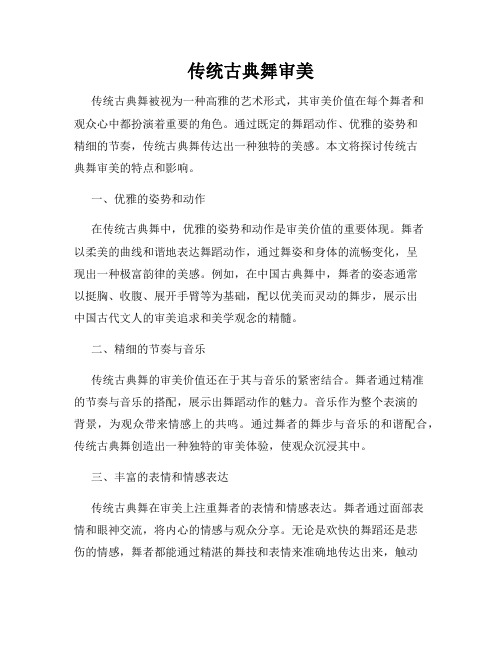 传统古典舞审美

传统古典舞被视为一种高雅的艺术形式，其审美价值在每个舞者和观众心中都扮演着重要的角色。通过既定的舞蹈动作、优雅的姿势和精细的节奏，传统古典舞传达出一种独特的美感。本文将探讨传统古典舞审美的特点和影响。

一、优雅的姿势和动作

在传统古典舞中，优雅的姿势和动作是审美价值的重要体现。舞者以柔美的曲线和谐地表达舞蹈动作，通过舞姿和身体的流畅变化，呈现出一种极富韵律的美感。例如，在中国古典舞中，舞者的姿态通常以挺胸、收腹、展开手臂等为基础，配以优美而灵动的舞步，展示出中国古代文人的审美追求和美学观念的精髓。

二、精细的节奏与音乐

传统古典舞的审美价值还在于其与音乐的紧密结合。舞者通过精准的节奏与音乐的搭配，展示出舞蹈动作的魅力。音乐作为整个表演的背景，为观众带来情感上的共鸣。通过舞者的舞步与音乐的和谐配合，传统古典舞创造出一种独特的审美体验，使观众沉浸其中。

三、丰富的表情和情感表达

传统古典舞在审美上注重舞者的表情和情感表达。舞者通过面部表情和眼神交流，将内心的情感与观众分享。无论是欢快的舞蹈还是悲伤的情感，舞者都能通过精湛的舞技和表情来准确地传达出来，触动